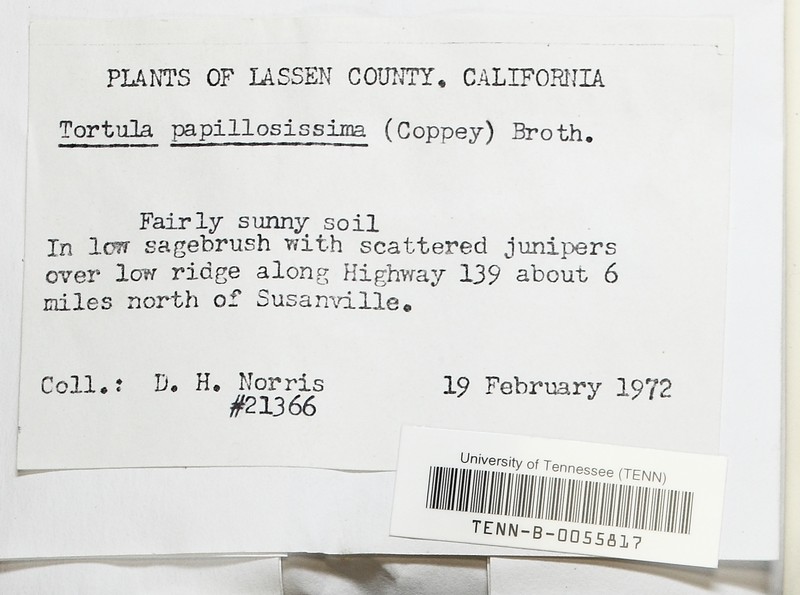 PLANTS OF LASSEN COUNTY. CALIFORNIA

Tortula papillosissima (Coppey) Broth.

Fairly sunny soil
In low sagebrush with scattered junipers over low ridge along Highway 139 about 6 miles north of Susanville.

Coll.: D. H. Norris
#21366

19 February 1972

University of Tennessee (TENN)
TENN-B-0055817